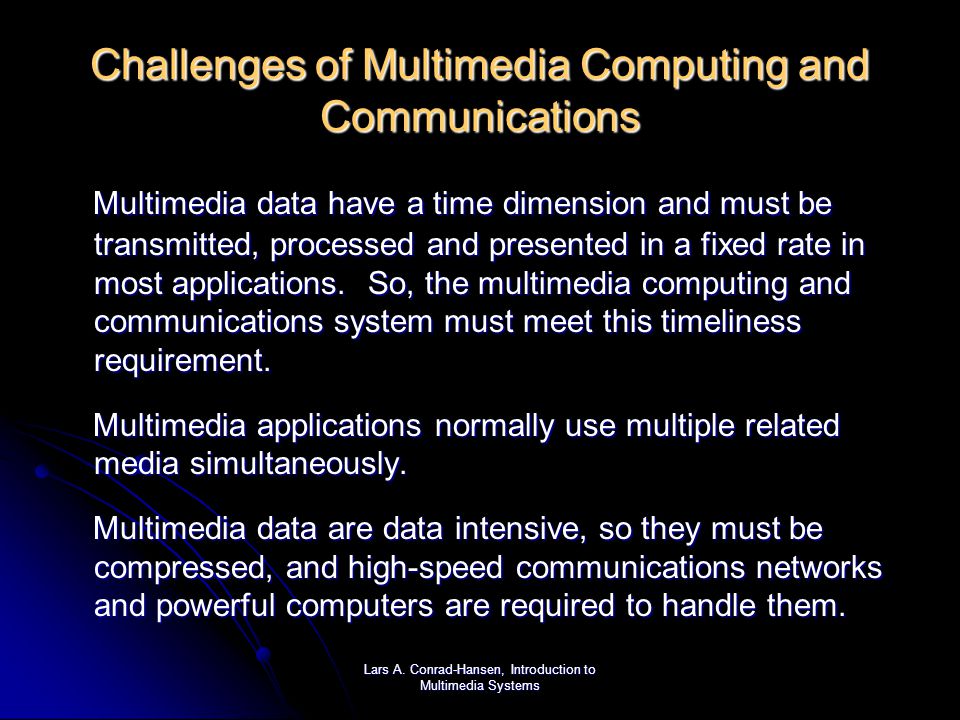 Challenges of Multimedia Computing and Communications

Multimedia data have a time dimension and must be transmitted, processed and presented in a fixed rate in most applications. So, the multimedia computing and communications system must meet this timeliness requirement.

Multimedia applications normally use multiple related media simultaneously.

Multimedia data are data intensive, so they must be compressed, and high-speed communications networks and powerful computers are required to handle them.

Lars A. Conrad-Hansen, Introduction to Multimedia Systems